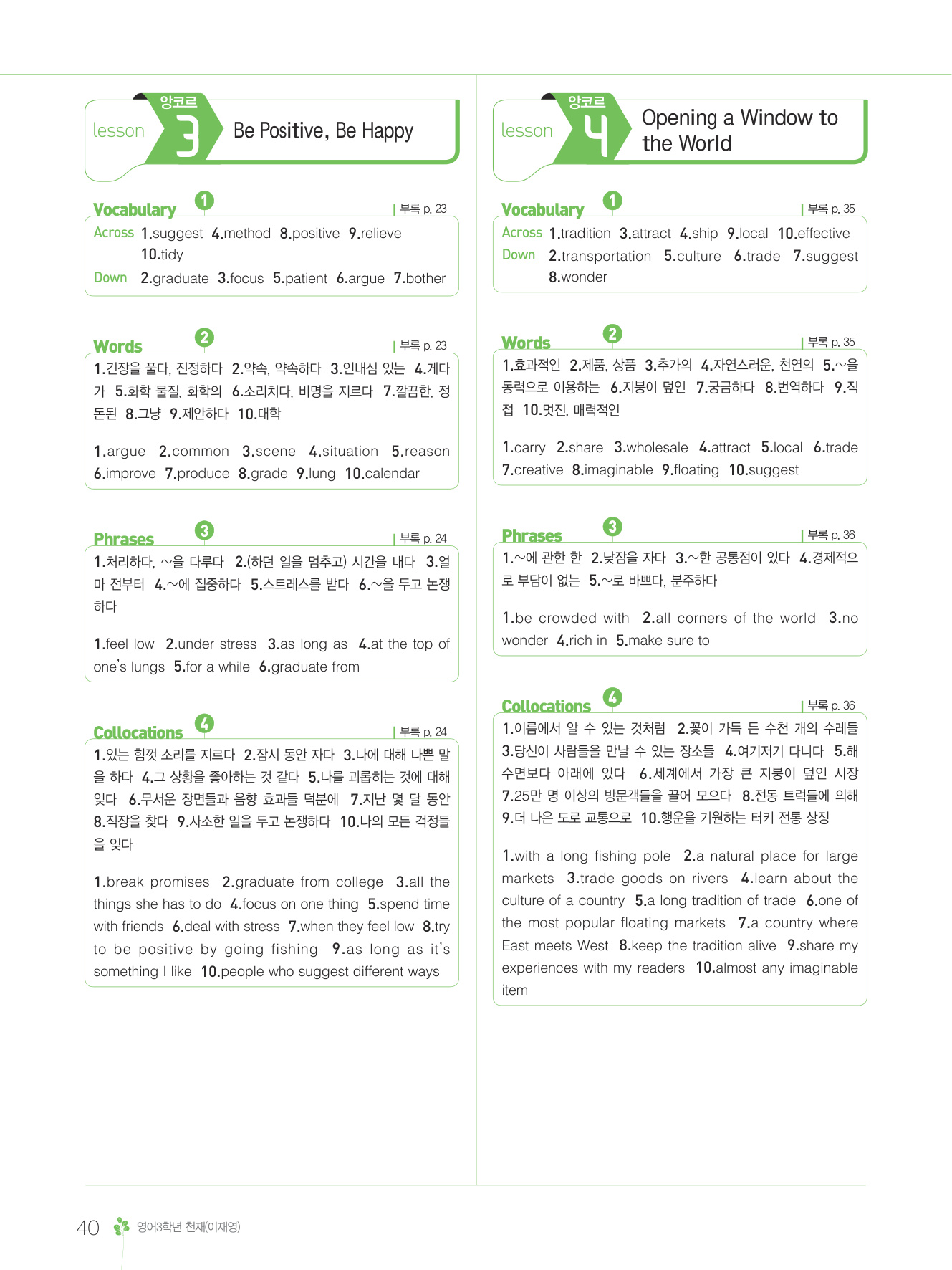 앙코르
lesson 3 Be Positive, Be Happy

Vocabulary 1 | 부록 p. 23
Across 1.suggest 4.method 8.positive 9.relieve 10.tidy
Down 2.graduate 3.focus 5.patient 6.argue 7.bother

Words 2 | 부록 p. 23
1.긴장을 풀다, 진정하다 2.약속, 약속하다 3.인내심 있는 4.게다가 5.화학 물질, 화학의 6.소리치다, 비명을 지르다 7.깔끔한, 정돈된 8.그냥 9.제안하다 10.대학

1.argue 2.common 3.scene 4.situation 5.reason 6.improve 7.produce 8.grade 9.lung 10.calendar

Phrases 3 | 부록 p. 24
1.처리하다, ~을 다루다 2.(하던 일을 멈추고) 시간을 내다 3.얼마 전부터 4.~에 집중하다 5.스트레스를 받다 6.~을 두고 논쟁하다

1.feel low 2.under stress 3.as long as 4.at the top of one's lungs 5.for a while 6.graduate from

Collocations 4 | 부록 p. 24
1.있는 힘껏 소리를 지르다 2.잠시 동안 자다 3.나에 대해 나쁜 말을 하다 4.그 상황을 좋아하는 것 같다 5.나를 괴롭히는 것에 대해 잊다 6.무서운 장면들과 음향 효과들 덕분에 7.지난 몇 달 동안 8.직장을 찾다 9.사소한 일을 두고 논쟁하다 10.나의 모든 걱정들을 잊다

1.break promises 2.graduate from college 3.all the things she has to do 4.focus on one thing 5.spend time with friends 6.deal with stress 7.when they feel low 8.try to be positive by going fishing 9.as long as it's something I like 10.people who suggest different ways

앙코르
lesson 4 Opening a Window to the World

Vocabulary 1 | 부록 p. 35
Across 1.tradition 3.attract 4.ship 9.local 10.effective
Down 2.transportation 5.culture 6.trade 7.suggest 8.wonder

Words 2 | 부록 p. 35
1.효과적인 2.제품, 상품 3.추가의 4.자연스러운, 천연의 5.~을 동력으로 이용하는 6.지붕이 덮인 7.궁금하다 8.번역하다 9.직접 10.멋진, 매력적인

1.carry 2.share 3.wholesale 4.attract 5.local 6.trade 7.creative 8.imaginable 9.floating 10.suggest

Phrases 3 | 부록 p. 36
1.~에 관한 한 2.낮잠을 자다 3.~한 공통점이 있다 4.경제적으로 부담이 없는 5.~로 바쁘다, 분주하다

1.be crowded with 2.all corners of the world 3.no wonder 4.rich in 5.make sure to

Collocations 4 | 부록 p. 36
1.이름에서 알 수 있는 것처럼 2.꽃이 가득 든 수천 개의 수레들 3.당신이 사람들을 만날 수 있는 장소들 4.여기저기 다니다 5.해수면보다 아래에 있다 6.세계에서 가장 큰 지붕이 덮인 시장 7.25만 명 이상의 방문객들을 끌어 모으다 8.전동 트럭들에 의해 9.더 나은 도로 교통으로 10.행운을 기원하는 터키 전통 상징

1.with a long fishing pole 2.a natural place for large markets 3.trade goods on rivers 4.learn about the culture of a country 5.a long tradition of trade 6.one of the most popular floating markets 7.a country where East meets West 8.keep the tradition alive 9.share my experiences with my readers 10.almost any imaginable item

40 영어3학년 천재(이재영)